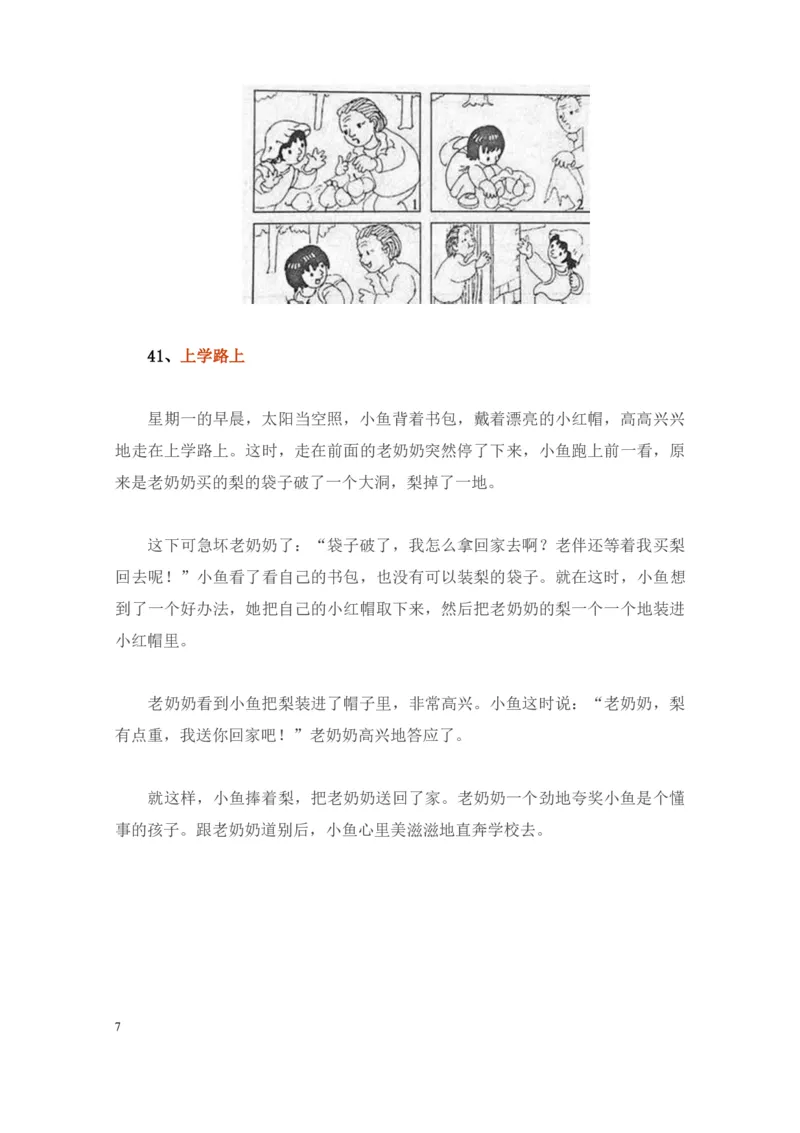 1

2

41、上学路上

星期一的早晨，太阳当空照，小鱼背着书包，戴着漂亮的小红帽，高高兴兴地走在上学路上。这时，走在前面的老奶奶突然停了下来，小鱼跑上前一看，原来是老奶奶买的梨的袋子破了一个大洞，梨掉了一地。

这下可急坏老奶奶了：“袋子破了，我怎么拿回家去啊？老伴还等着我买梨回去呢！”小鱼看了看自己的书包，也没有可以装梨的袋子。就在这时，小鱼想到了一个好办法，她把自己的小红帽取下来，然后把老奶奶的梨一个一个地装进小红帽里。

老奶奶看到小鱼把梨装进了帽子里，非常高兴。小鱼这时说：“老奶奶，梨有点重，我送你回家吧！”老奶奶高兴地答应了。

就这样，小鱼捧着梨，把老奶奶送回了家。老奶奶一个劲地夸奖小鱼是个懂事的孩子。跟老奶奶道别后，小鱼心里美滋滋地直奔学校去。

7